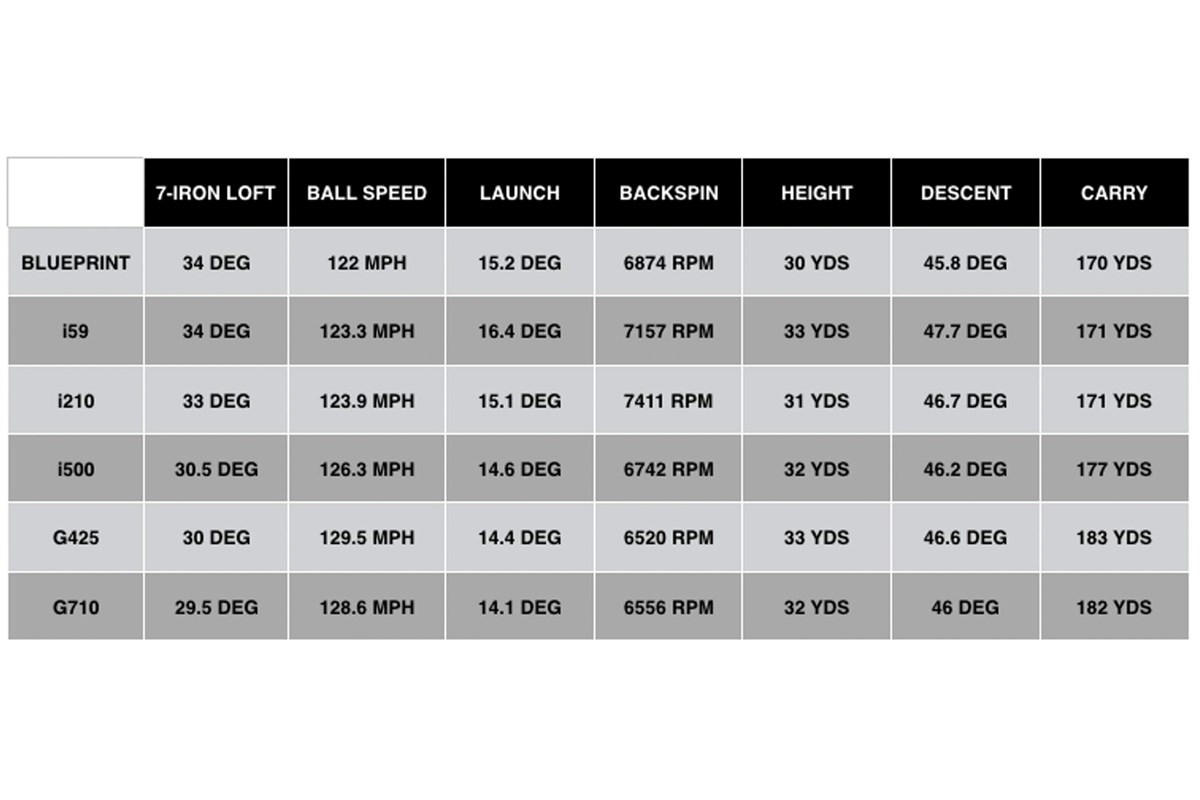 | | 7-IRON LOFT | BALL SPEED | LAUNCH | BACKSPIN | HEIGHT | DESCENT | CARRY |
|---|---|---|---|---|---|---|---|
| BLUEPRINT | 34 DEG | 122 MPH | 15.2 DEG | 6874 RPM | 30 YDS | 45.8 DEG | 170 YDS |
| i59 | 34 DEG | 123.3 MPH | 16.4 DEG | 7157 RPM | 33 YDS | 47.7 DEG | 171 YDS |
| i210 | 33 DEG | 123.9 MPH | 15.1 DEG | 7411 RPM | 31 YDS | 46.7 DEG | 171 YDS |
| i500 | 30.5 DEG | 126.3 MPH | 14.6 DEG | 6742 RPM | 32 YDS | 46.2 DEG | 177 YDS |
| G425 | 30 DEG | 129.5 MPH | 14.4 DEG | 6520 RPM | 33 YDS | 46.6 DEG | 183 YDS |
| G710 | 29.5 DEG | 128.6 MPH | 14.1 DEG | 6556 RPM | 32 YDS | 46 DEG | 182 YDS |